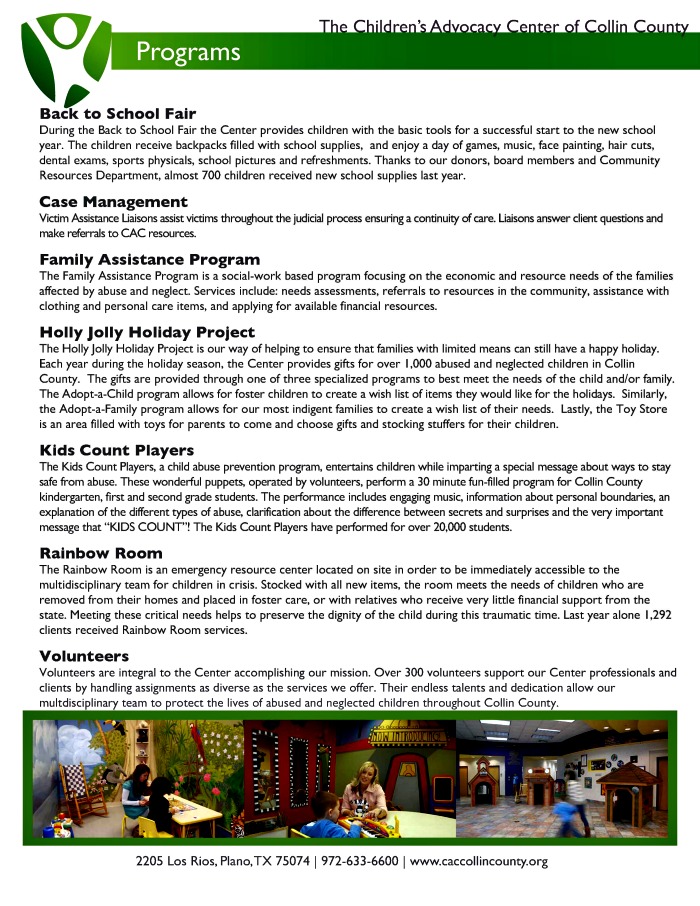 The Children's Advocacy Center of Collin County

Programs

Back to School Fair

During the Back to School Fair the Center provides children with the basic tools for a successful start to the new school year. The children receive backpacks filled with school supplies, and enjoy a day of games, music, face painting, hair cuts, dental exams, sports physicals, school pictures and refreshments. Thanks to our donors, board members and Community Resources Department, almost 700 children received new school supplies last year.

Case Management

Victim Assistance Liaisons assist victims throughout the judicial process ensuring a continuity of care. Liaisons answer client questions and make referrals to CAC resources.

Family Assistance Program

The Family Assistance Program is a social-work based program focusing on the economic and resource needs of the families affected by abuse and neglect. Services include: needs assessments, referrals to resources in the community, assistance with clothing and personal care items, and applying for available financial resources.

Holly Jolly Holiday Project

The Holly Jolly Holiday Project is our way of helping to ensure that families with limited means can still have a happy holiday. Each year during the holiday season, the Center provides gifts for over 1,000 abused and neglected children in Collin County. The gifts are provided through one of three specialized programs to best meet the needs of the child and/or family. The Adopt-a-Child program allows for foster children to create a wish list of items they would like for the holidays. Similarly, the Adopt-a-Family program allows for our most indigent families to create a wish list of their needs. Lastly, the Toy Store is an area filled with toys for parents to come and choose gifts and stocking stuffers for their children.

Kids Count Players

The Kids Count Players, a child abuse prevention program, entertains children while imparting a special message about ways to stay safe from abuse. These wonderful puppets, operated by volunteers, perform a 30 minute fun-filled program for Collin County kindergarten, first and second grade students. The performance includes engaging music, information about personal boundaries, an explanation of the different types of abuse, clarification about the difference between secrets and surprises and the very important message that "KIDS COUNT"! The Kids Count Players have performed for over 20,000 students.

Rainbow Room

The Rainbow Room is an emergency resource center located on site in order to be immediately accessible to the multidisciplinary team for children in crisis. Stocked with all new items, the room meets the needs of children who are removed from their homes and placed in foster care, or with relatives who receive very little financial support from the state. Meeting these critical needs helps to preserve the dignity of the child during this traumatic time. Last year alone 1,292 clients received Rainbow Room services.

Volunteers

Volunteers are integral to the Center accomplishing our mission. Over 300 volunteers support our Center professionals and clients by handling assignments as diverse as the services we offer. Their endless talents and dedication allow our multdisciplinary team to protect the lives of abused and neglected children throughout Collin County.

2205 Los Rios, Plano, TX 75074 | 972-633-6600 | www.caccollincounty.org